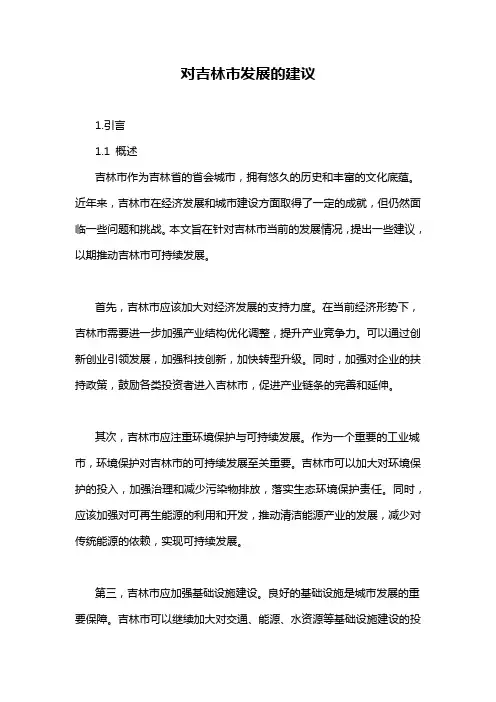 对吉林市发展的建议

1.引言

1.1 概述

吉林市作为吉林省的省会城市，拥有悠久的历史和丰富的文化底蕴。近年来，吉林市在经济发展和城市建设方面取得了一定的成就，但仍然面临一些问题和挑战。本文旨在针对吉林市当前的发展情况，提出一些建议，以期推动吉林市可持续发展。

首先，吉林市应该加大对经济发展的支持力度。在当前经济形势下，吉林市需要进一步加强产业结构优化调整，提升产业竞争力。可以通过创新创业引领发展，加强科技创新，加快转型升级。同时，加强对企业的扶持政策，鼓励各类投资者进入吉林市，促进产业链条的完善和延伸。

其次，吉林市应注重环境保护与可持续发展。作为一个重要的工业城市，环境保护对吉林市的可持续发展至关重要。吉林市可以加大对环境保护的投入，加强治理和减少污染物排放，落实生态环境保护责任。同时，应该加强对可再生能源的利用和开发，推动清洁能源产业的发展，减少对传统能源的依赖，实现可持续发展。

第三，吉林市应加强基础设施建设。良好的基础设施是城市发展的重要保障。吉林市可以继续加大对交通、能源、水资源等基础设施建设的投